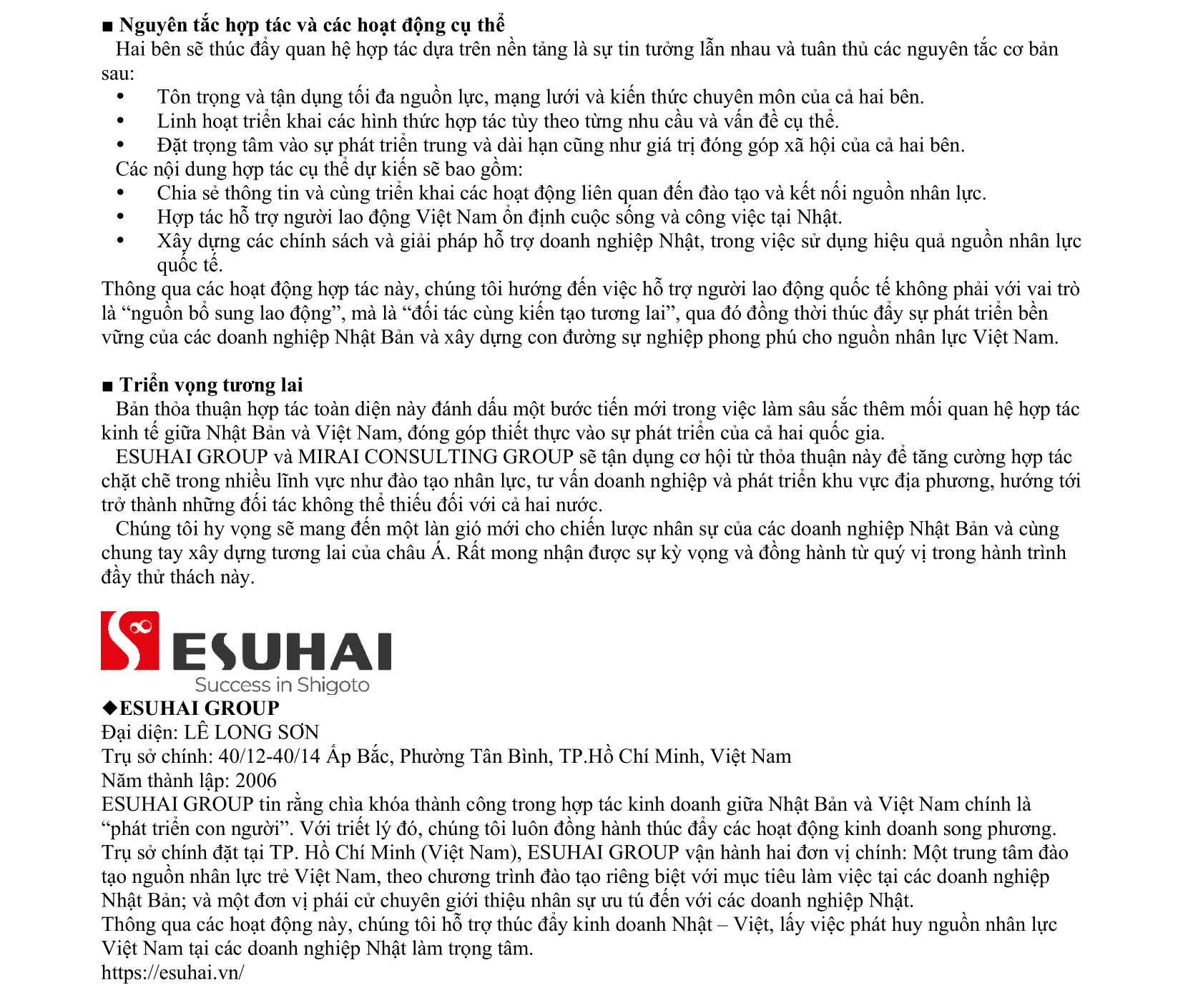 ■ Nguyên tắc hợp tác và các hoạt động cụ thể
Hai bên sẽ thúc đẩy quan hệ hợp tác dựa trên nền tảng là sự tin tưởng lẫn nhau và tuân thủ các nguyên tắc cơ bản sau:
• Tôn trọng và tận dụng tối đa nguồn lực, mạng lưới và kiến thức chuyên môn của cả hai bên.
• Linh hoạt triển khai các hình thức hợp tác tùy theo từng nhu cầu và vấn đề cụ thể.
• Đặt trọng tâm vào sự phát triển trung và dài hạn cũng như giá trị đóng góp xã hội của cả hai bên.
Các nội dung hợp tác cụ thể dự kiến sẽ bao gồm:
• Chia sẻ thông tin và cùng triển khai các hoạt động liên quan đến đào tạo và kết nối nguồn nhân lực.
• Hợp tác hỗ trợ người lao động Việt Nam ổn định cuộc sống và công việc tại Nhật.
• Xây dựng các chính sách và giải pháp hỗ trợ doanh nghiệp Nhật, trong việc sử dụng hiệu quả nguồn nhân lực quốc tế.
Thông qua các hoạt động hợp tác này, chúng tôi hướng đến việc hỗ trợ người lao động quốc tế không phải với vai trò là “nguồn bổ sung lao động”, mà là “đối tác cùng kiến tạo tương lai”, qua đó đồng thời thúc đẩy sự phát triển bền vững của các doanh nghiệp Nhật Bản và xây dựng con đường sự nghiệp phong phú cho nguồn nhân lực Việt Nam.

■ Triển vọng tương lai
Bản thỏa thuận hợp tác toàn diện này đánh dấu một bước tiến mới trong việc làm sâu sắc thêm mối quan hệ hợp tác kinh tế giữa Nhật Bản và Việt Nam, đóng góp thiết thực vào sự phát triển của cả hai quốc gia.
ESUHAI GROUP và MIRAI CONSULTING GROUP sẽ tận dụng cơ hội từ thỏa thuận này để tăng cường hợp tác chặt chẽ trong nhiều lĩnh vực như đào tạo nhân lực, tư vấn doanh nghiệp và phát triển khu vực địa phương, hướng tới trở thành những đối tác không thể thiếu đối với cả hai nước.
Chúng tôi hy vọng sẽ mang đến một làn gió mới cho chiến lược nhân sự của các doanh nghiệp Nhật Bản và cùng chung tay xây dựng tương lai của châu Á. Rất mong nhận được sự kỳ vọng và đồng hành từ quý vị trong hành trình đầy thử thách này.

ESUHAI
Success in Shigoto
◆ESUHAI GROUP
Đại diện: LÊ LONG SƠN
Trụ sở chính: 40/12-40/14 Ấp Bắc, Phường Tân Bình, TP.Hồ Chí Minh, Việt Nam
Năm thành lập: 2006
ESUHAI GROUP tin rằng chìa khóa thành công trong hợp tác kinh doanh giữa Nhật Bản và Việt Nam chính là “phát triển con người”. Với triết lý đó, chúng tôi luôn đồng hành thúc đẩy các hoạt động kinh doanh song phương. Trụ sở chính đặt tại TP. Hồ Chí Minh (Việt Nam), ESUHAI GROUP vận hành hai đơn vị chính: Một trung tâm đào tạo nguồn nhân lực trẻ Việt Nam, theo chương trình đào tạo riêng biệt với mục tiêu làm việc tại các doanh nghiệp Nhật Bản; và một đơn vị phái cử chuyên giới thiệu nhân sự ưu tú đến với các doanh nghiệp Nhật.
Thông qua các hoạt động này, chúng tôi hỗ trợ thúc đẩy kinh doanh Nhật – Việt, lấy việc phát huy nguồn nhân lực Việt Nam tại các doanh nghiệp Nhật làm trọng tâm.
https://esuhai.vn/